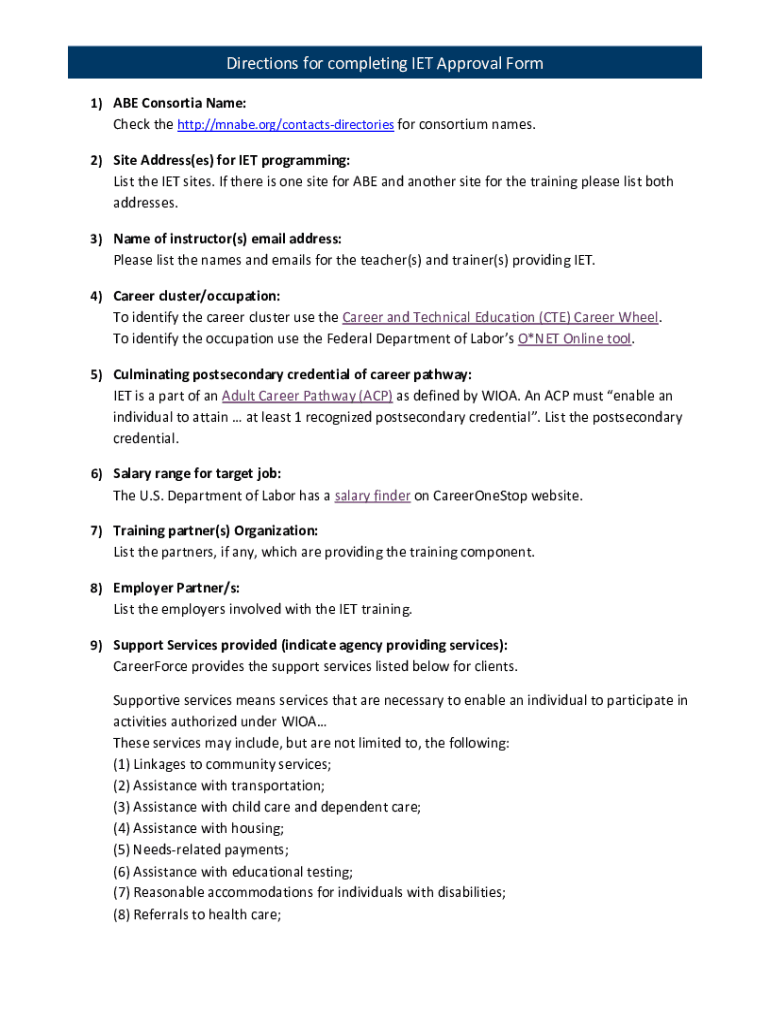 Directions for completing IET Approval Form

1) ABE Consortia Name:
Check the http://mnabe.org/contacts-directories for consortium names.

2) Site Address(es) for IET programming:
List the IET sites. If there is one site for ABE and another site for the training please list both addresses.

3) Name of instructor(s) email address:
Please list the names and emails for the teacher(s) and trainer(s) providing IET.

4) Career cluster/occupation:
To identify the career cluster use the Career and Technical Education (CTE) Career Wheel.
To identify the occupation use the Federal Department of Labor's O*NET Online tool.

5) Culminating postsecondary credential of career pathway:
IET is a part of an Adult Career Pathway (ACP) as defined by WIOA. An ACP must "enable an individual to attain … at least 1 recognized postsecondary credential". List the postsecondary credential.

6) Salary range for target job:
The U.S. Department of Labor has a salary finder on CareerOneStop website.

7) Training partner(s) Organization:
List the partners, if any, which are providing the training component.

8) Employer Partner/s:
List the employers involved with the IET training.

9) Support Services provided (indicate agency providing services):
CareerForce provides the support services listed below for clients.

Supportive services means services that are necessary to enable an individual to participate in activities authorized under WIOA…
These services may include, but are not limited to, the following:
(1) Linkages to community services;
(2) Assistance with transportation;
(3) Assistance with child care and dependent care;
(4) Assistance with housing;
(5) Needs-related payments;
(6) Assistance with educational testing;
(7) Reasonable accommodations for individuals with disabilities;
(8) Referrals to health care;